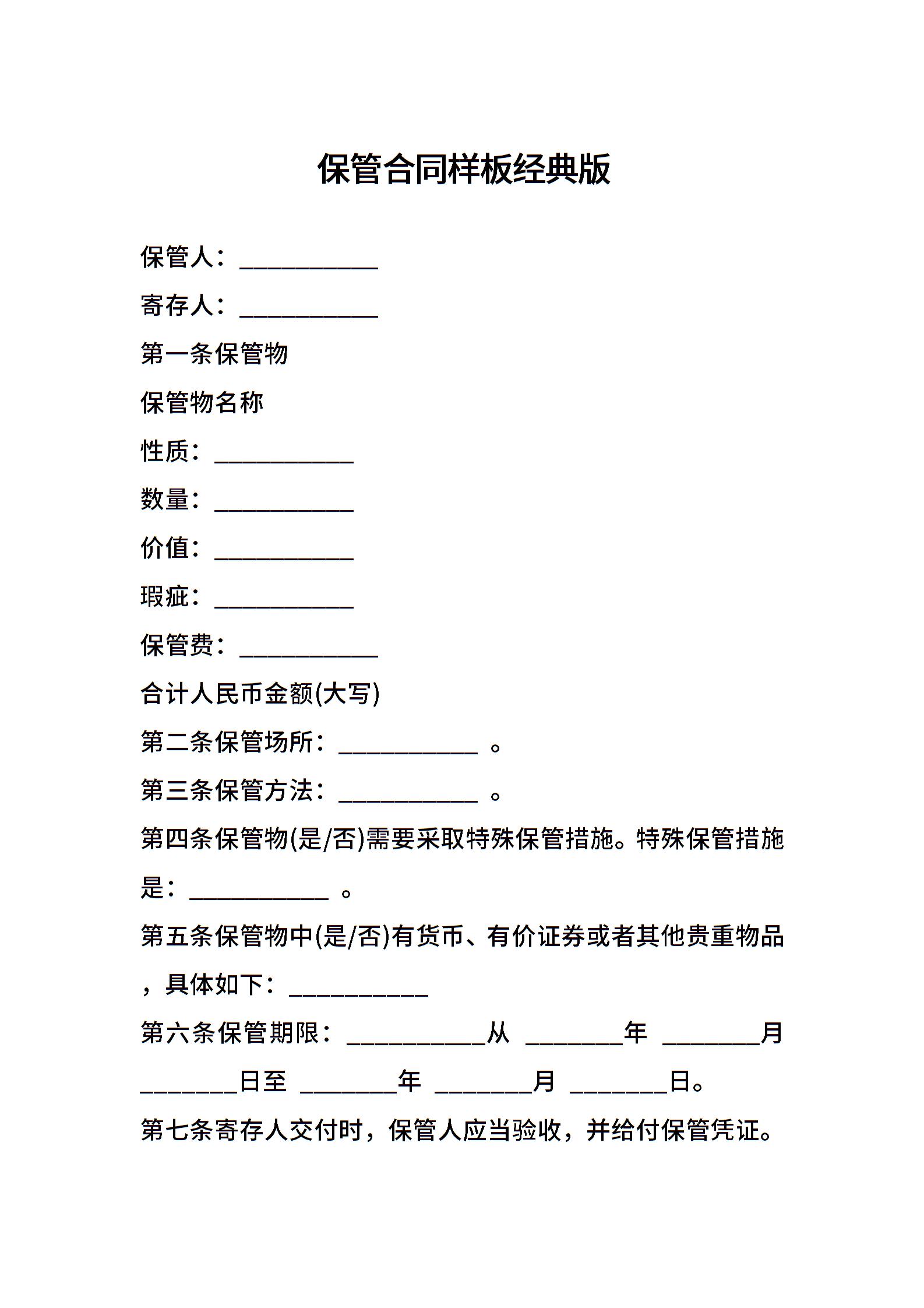 保管合同样板经典版

保管人：___________

寄存人：___________

第一条保管物

保管物名称

性质：___________

数量：___________

价值：___________

瑕疵：___________

保管费：___________

合计人民币金额(大写)

第二条保管场所：___________ 。

第三条保管方法：___________ 。

第四条保管物(是/否)需要采取特殊保管措施。特殊保管措施是：___________ 。

第五条保管物中(是/否)有货币、有价证券或者其他贵重物品，具体如下：___________

第六条保管期限：___________从 ________年 ________月 ________日至 ________年 ________月 ________日。

第七条寄存人交付时，保管人应当验收，并给付保管凭证。